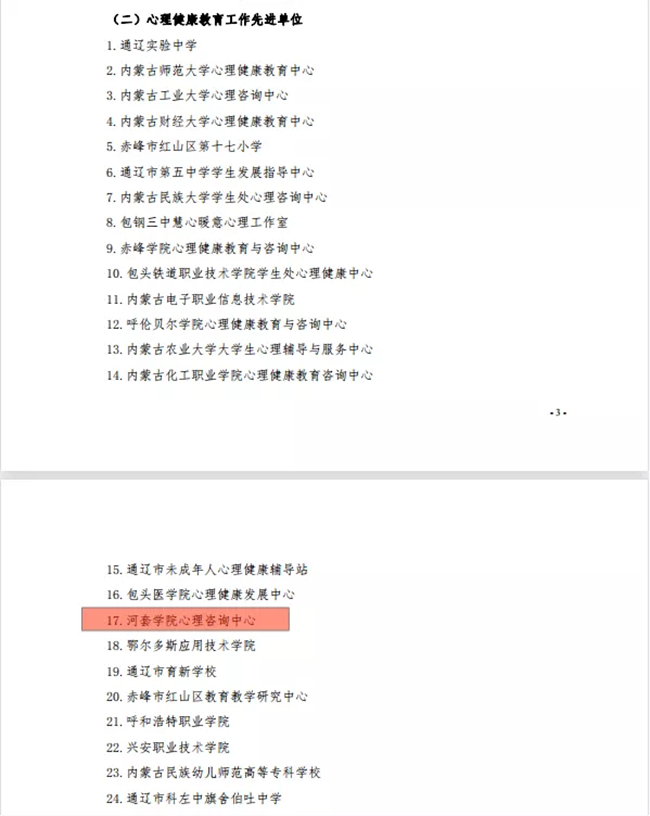 （二）心理健康教育工作先进单位

1. 通辽实验中学
2. 内蒙古师范大学心理健康教育中心
3. 内蒙古工业大学心理咨询中心
4. 内蒙古财经大学心理健康教育中心
5. 赤峰市红山区第十七小学
6. 通辽市第五中学学生发展指导中心
7. 内蒙古民族大学学生处心理咨询中心
8. 包钢三中慧心暖意心理工作室
9. 赤峰学院心理健康教育与咨询中心
10. 包头铁道职业技术学院学生处心理健康中心
11. 内蒙古电子职业信息技术学院
12. 呼伦贝尔学院心理健康教育与咨询中心
13. 内蒙古农业大学大学生心理辅导与服务中心
14. 内蒙古化工职业学院心理健康教育咨询中心

·3·

15. 通辽市未成年人心理健康辅导站
16. 包头医学院心理健康发展中心
17. 河套学院心理咨询中心
18. 鄂尔多斯应用技术学院
19. 通辽市育新学校
20. 赤峰市红山区教育教学研究中心
21. 呼和浩特职业学院
22. 兴安职业技术学院
23. 内蒙古民族幼儿师范高等专科学校
24. 通辽市科左中旗舍伯吐中学